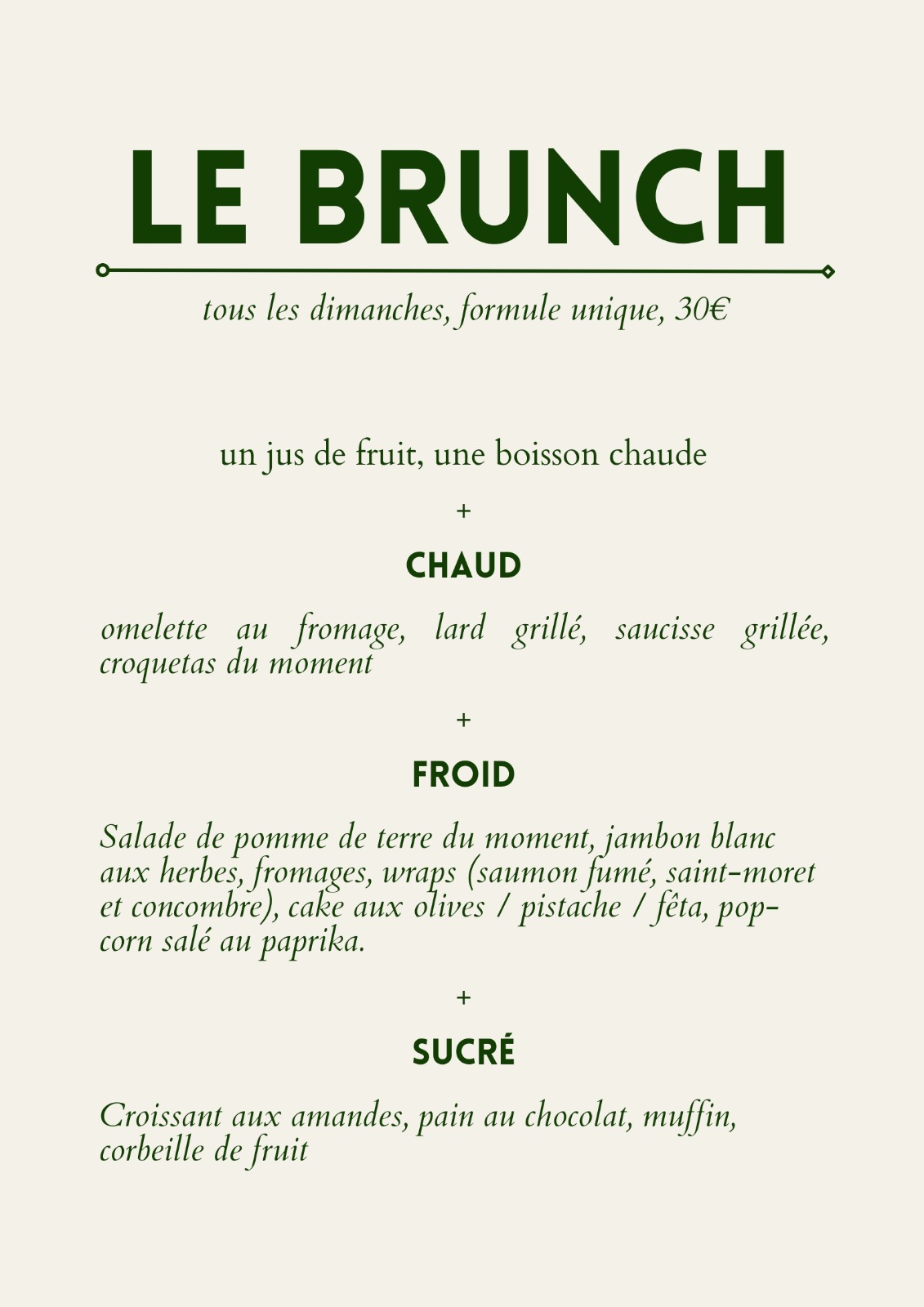 LE BRUNCH

tous les dimanches, formule unique, 30€

un jus de fruit, une boisson chaude

+

CHAUD

omelette au fromage, lard grillé, saucisse grillée, croquetas du moment

+

FROID

Salade de pomme de terre du moment, jambon blanc aux herbes, fromages, wraps (saumon fumé, saint-moret et concombre), cake aux olives / pistache / fêta, popcorn salé au paprika.

+

SUCRÉ

Croissant aux amandes, pain au chocolat, muffin, corbeille de fruit